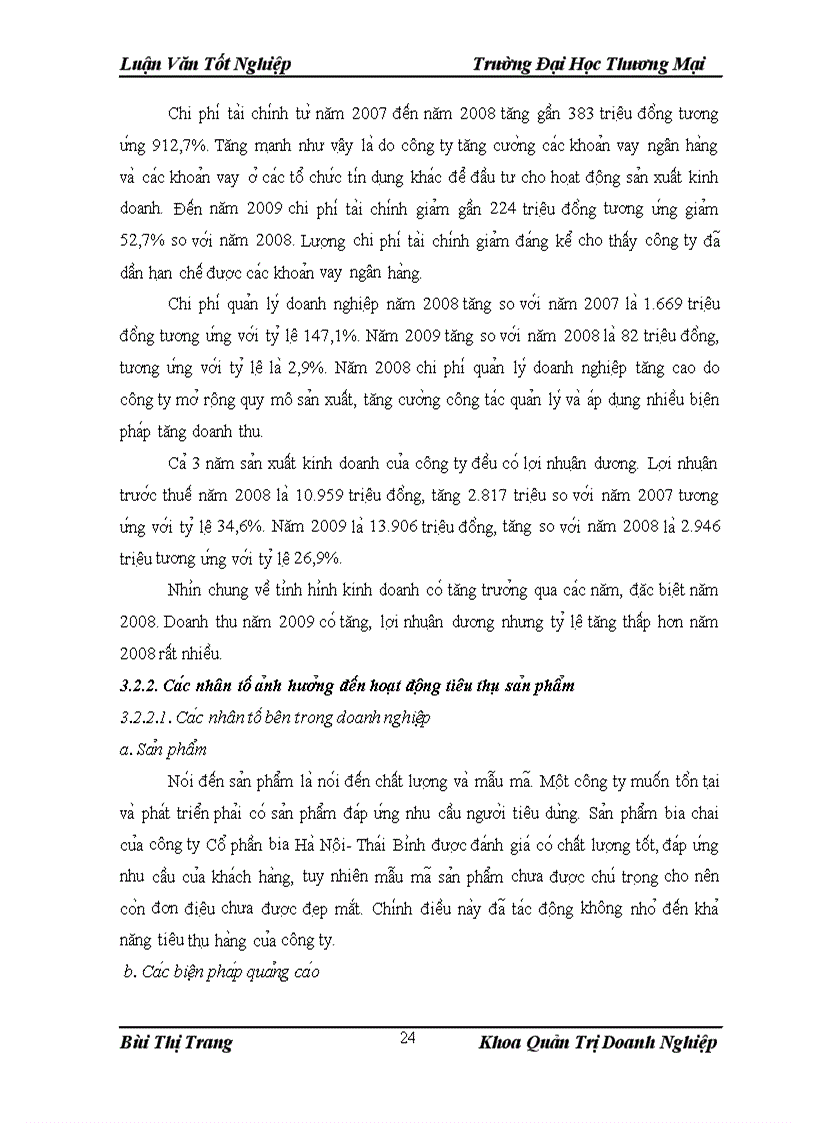 Luận Văn Tốt Nghiệp

Trường Đại Học Thương Mại

Chi phí tài chính từ năm 2007 đến năm 2008 tăng gần 383 triệu đồng tương ứng 912,7%. Tăng mạnh như vậy là do công ty tăng cường các khoản vay ngân hàng và các khoản vay ở các tổ chức tín dụng khác để đầu tư cho hoạt động sản xuất kinh doanh. Đến năm 2009 chi phí tài chính giảm gần 224 triệu đồng tương ứng giảm 52,7% so với năm 2008. Lượng chi phí tài chính giảm đáng kể cho thấy công ty đã dần hạn chế được các khoản vay ngân hàng.

Chi phí quản lý doanh nghiệp năm 2008 tăng so với năm 2007 là 1.669 triệu đồng tương ứng với tỷ lệ 147,1%. Năm 2009 tăng so với năm 2008 là 82 triệu đồng, tương ứng với tỷ lệ là 2,9%. Năm 2008 chi phí quản lý doanh nghiệp tăng cao do công ty mở rộng quy mô sản xuất, tăng cường công tác quản lý và áp dụng nhiều biện pháp tăng doanh thu.

Cả 3 năm sản xuất kinh doanh của công ty đều có lợi nhuận dương. Lợi nhuận trước thuế năm 2008 là 10.959 triệu đồng, tăng 2.817 triệu so với năm 2007 tương ứng với tỷ lệ 34,6%. Năm 2009 là 13.906 triệu đồng, tăng so với năm 2008 là 2.946 triệu tương ứng với tỷ lệ 26,9%.

Nhìn chung về tình hình kinh doanh có tăng trưởng qua các năm, đặc biệt năm 2008. Doanh thu năm 2009 có tăng, lợi nhuận dương nhưng tỷ lệ tăng thấp hơn năm 2008 rất nhiều.

3.2.2. Các nhân tố ảnh hưởng đến hoạt động tiêu thụ sản phẩm

3.2.2.1. Các nhân tố bên trong doanh nghiệp

a. Sản phẩm

Nói đến sản phẩm là nói đến chất lượng và mẫu mã. Một công ty muốn tồn tại và phát triển phải có sản phẩm đáp ứng nhu cầu người tiêu dùng. Sản phẩm bia chai của công ty Cổ phần bia Hà Nội- Thái Bình được đánh giá có chất lượng tốt, đáp ứng nhu cầu của khách hàng, tuy nhiên mẫu mã sản phẩm chưa được chú trọng cho nên còn đơn điệu chưa được đẹp mắt. Chính điều này đã tác động không nhỏ đến khả năng tiêu thụ hàng của công ty.

b. Các biện pháp quảng cáo

Bùi Thị Trang

24

Khoa Quản Trị Doanh Nghiệp